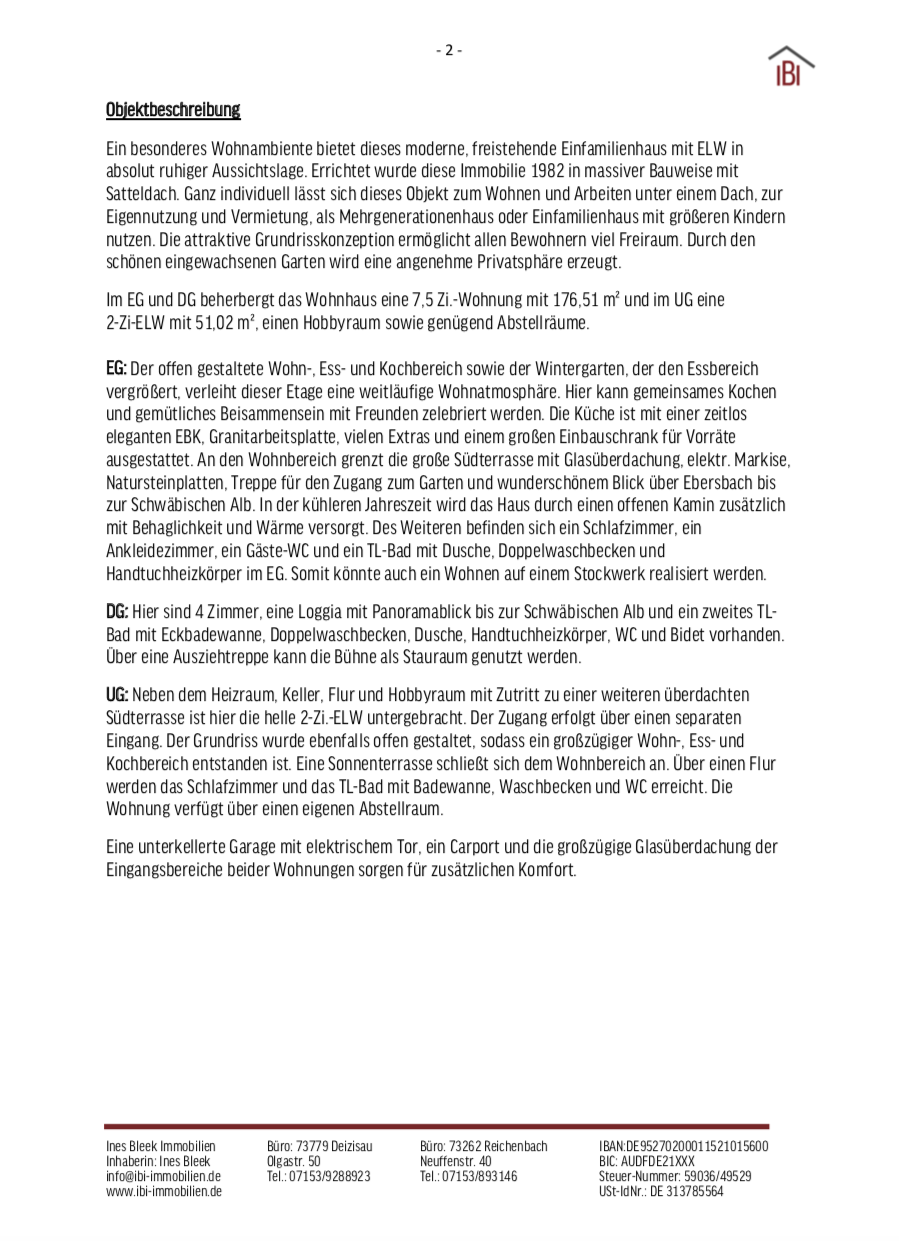 - 2 -

IBI

Objektbeschreibung

Ein besonderes Wohnambiente bietet dieses moderne, freistehende Einfamilienhaus mit ELW in absolut ruhiger Aussichtslage. Errichtet wurde diese Immobilie 1982 in massiver Bauweise mit Satteldach. Ganz individuell lässt sich dieses Objekt zum Wohnen und Arbeiten unter einem Dach, zur Eigennutzung und Vermietung, als Mehrgenerationenhaus oder Einfamilienhaus mit größeren Kindern nutzen. Die attraktive Grundrisskonzeption ermöglicht allen Bewohnern viel Freiraum. Durch den schönen eingewachsenen Garten wird eine angenehme Privatsphäre erzeugt.

Im EG und DG beherbergt das Wohnhaus eine 7,5 Zi.-Wohnung mit 176,51 m² und im UG eine 2-Zi-ELW mit 51,02 m², einen Hobbyraum sowie genügend Abstellräume.

EG: Der offen gestaltete Wohn-, Ess- und Kochbereich sowie der Wintergarten, der den Essbereich vergrößert, verleiht dieser Etage eine weitläufige Wohnatmosphäre. Hier kann gemeinsames Kochen und gemütliches Beisammensein mit Freunden zelebriert werden. Die Küche ist mit einer zeitlos eleganten EBK, Granitarbeitsplatte, vielen Extras und einem großen Einbauschrank für Vorräte ausgestattet. An den Wohnbereich grenzt die große Südterrasse mit Glasüberdachung, elektr. Markise, Natursteinplatten, Treppe für den Zugang zum Garten und wunderschönem Blick über Ebersbach bis zur Schwäbischen Alb. In der kühleren Jahreszeit wird das Haus durch einen offenen Kamin zusätzlich mit Behaglichkeit und Wärme versorgt. Des Weiteren befinden sich ein Schlafzimmer, ein Ankleidezimmer, ein Gäste-WC und ein TL-Bad mit Dusche, Doppelwaschbecken und Handtuchheizkörper im EG. Somit könnte auch ein Wohnen auf einem Stockwerk realisiert werden.

DG: Hier sind 4 Zimmer, eine Loggia mit Panoramablick bis zur Schwäbischen Alb und ein zweites TL-Bad mit Eckbadewanne, Doppelwaschbecken, Dusche, Handtuchheizkörper, WC und Bidet vorhanden. Über eine Ausziehtreppe kann die Bühne als Stauraum genutzt werden.

UG: Neben dem Heizraum, Keller, Flur und Hobbyraum mit Zutritt zu einer weiteren überdachten Südterrasse ist hier die helle 2-Zi.-ELW untergebracht. Der Zugang erfolgt über einen separaten Eingang. Der Grundriss wurde ebenfalls offen gestaltet, sodass ein großzügiger Wohn-, Ess- und Kochbereich entstanden ist. Eine Sonnenterrasse schließt sich dem Wohnbereich an. Über einen Flur werden das Schlafzimmer und das TL-Bad mit Badewanne, Waschbecken und WC erreicht. Die Wohnung verfügt über einen eigenen Abstellraum.

Eine unterkellerte Garage mit elektrischem Tor, ein Carport und die großzügige Glasüberdachung der Eingangsbereiche beider Wohnungen sorgen für zusätzlichen Komfort.

Ines Bleek Immobilien
Inhaberin: Ines Bleek
info@ibi-immobilien.de
www.ibi-immobilien.de

Büro: 73779 Deizisau
Olgastr. 50
Tel.: 07153/9288923

Büro: 73262 Reichenbach
Neuffenstr. 40
Tel.: 07153/893146

IBAN:DE95270200011521015600
BIC: AUDFDE21XXX
Steuer-Nummer: 59036/49529
USt-IdNr.: DE 313785564